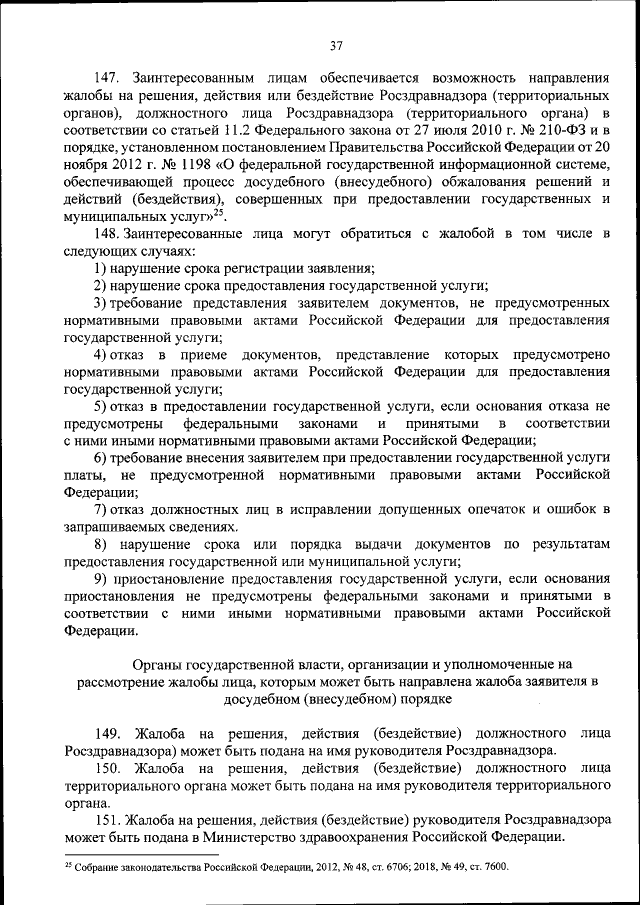 37

147. Заинтересованным лицам обеспечивается возможность направления жалобы на решения, действия или бездействие Росздравнадзора (территориальных органов), должностного лица Росздравнадзора (территориального органа) в соответствии со статьей 11.2 Федерального закона от 27 июля 2010 г. № 210-ФЗ и в порядке, установленном постановлением Правительства Российской Федерации от 20 ноября 2012 г. № 1198 «О федеральной государственной информационной системе, обеспечивающей процесс досудебного (внесудебного) обжалования решений и действий (бездействия), совершенных при предоставлении государственных и муниципальных услуг»$^{25}$.

148. Заинтересованные лица могут обратиться с жалобой в том числе в следующих случаях:

1) нарушение срока регистрации заявления;

2) нарушение срока предоставления государственной услуги;

3) требование представления заявителем документов, не предусмотренных нормативными правовыми актами Российской Федерации для предоставления государственной услуги;

4) отказ в приеме документов, представление которых предусмотрено нормативными правовыми актами Российской Федерации для предоставления государственной услуги;

5) отказ в предоставлении государственной услуги, если основания отказа не предусмотрены федеральными законами и принятыми в соответствии с ними иными нормативными правовыми актами Российской Федерации;

6) требование внесения заявителем при предоставлении государственной услуги платы, не предусмотренной нормативными правовыми актами Российской Федерации;

7) отказ должностных лиц в исправлении допущенных опечаток и ошибок в запрашиваемых сведениях.

8) нарушение срока или порядка выдачи документов по результатам предоставления государственной или муниципальной услуги;

9) приостановление предоставления государственной услуги, если основания приостановления не предусмотрены федеральными законами и принятыми в соответствии с ними иными нормативными правовыми актами Российской Федерации.

Органы государственной власти, организации и уполномоченные на рассмотрение жалобы лица, которым может быть направлена жалоба заявителя в досудебном (внесудебном) порядке

149. Жалоба на решения, действия (бездействие) должностного лица Росздравнадзора) может быть подана на имя руководителя Росздравнадзора.

150. Жалоба на решения, действия (бездействие) должностного лица территориального органа может быть подана на имя руководителя территориального органа.

151. Жалоба на решения, действия (бездействие) руководителя Росздравнадзора может быть подана в Министерство здравоохранения Российской Федерации.

$^{25}$ Собрание законодательства Российской Федерации, 2012, № 48, ст. 6706; 2018, № 49, ст. 7600.